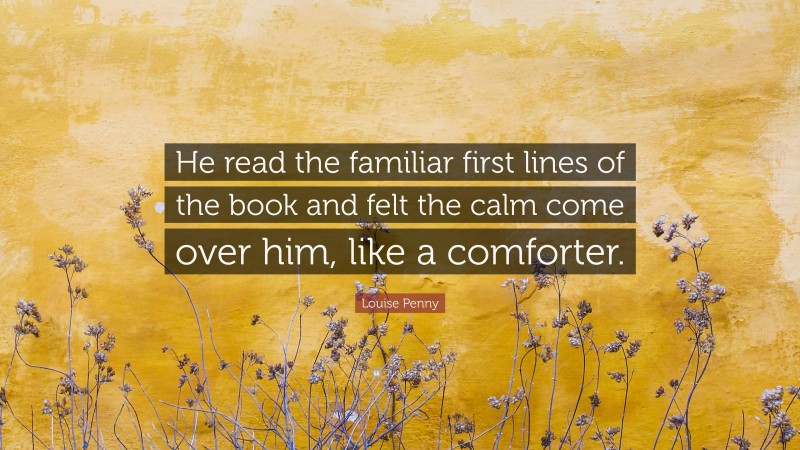 He read the familiar first lines of the book and felt the calm come over him, like a comforter.

Louise Penny